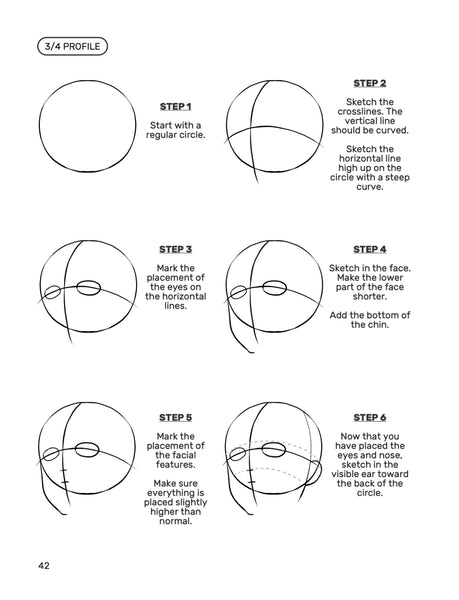 3/4 PROFILE

STEP 1

Start with a regular circle.

STEP 2

Sketch the crosslines. The vertical line should be curved.

Sketch the horizontal line high up on the circle with a steep curve.

STEP 3

Mark the placement of the eyes on the horizontal lines.

STEP 4

Sketch in the face. Make the lower part of the face shorter.

Add the bottom of the chin.

STEP 5

Mark the placement of the facial features.

Make sure everything is placed slightly higher than normal.

STEP 6

Now that you have placed the eyes and nose, sketch in the visible ear toward the back of the circle.

42